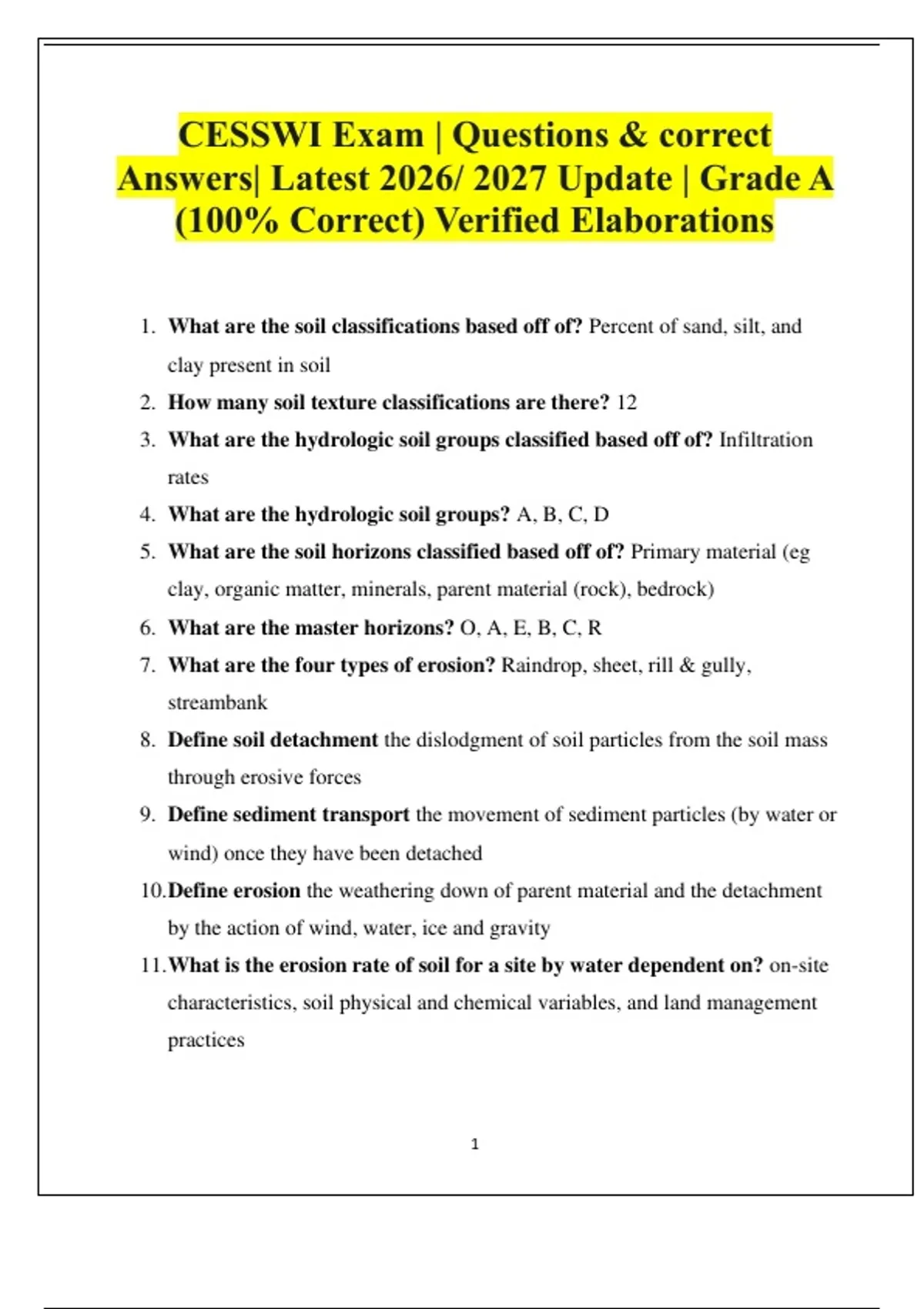 CESSWI Exam | Questions & correct Answers| Latest 2026/ 2027 Update | Grade A (100% Correct) Verified Elaborations

1. What are the soil classifications based off of? Percent of sand, silt, and clay present in soil
2. How many soil texture classifications are there? 12
3. What are the hydrologic soil groups classified based off of? Infiltration rates
4. What are the hydrologic soil groups? A, B, C, D
5. What are the soil horizons classified based off of? Primary material (eg clay, organic matter, minerals, parent material (rock), bedrock)
6. What are the master horizons? O, A, E, B, C, R
7. What are the four types of erosion? Raindrop, sheet, rill & gully, streambank
8. Define soil detachment the dislodgment of soil particles from the soil mass through erosive forces
9. Define sediment transport the movement of sediment particles (by water or wind) once they have been detached
10. Define erosion the weathering down of parent material and the detachment by the action of wind, water, ice and gravity
11. What is the erosion rate of soil for a site by water dependent on? on-site characteristics, soil physical and chemical variables, and land management practices

1